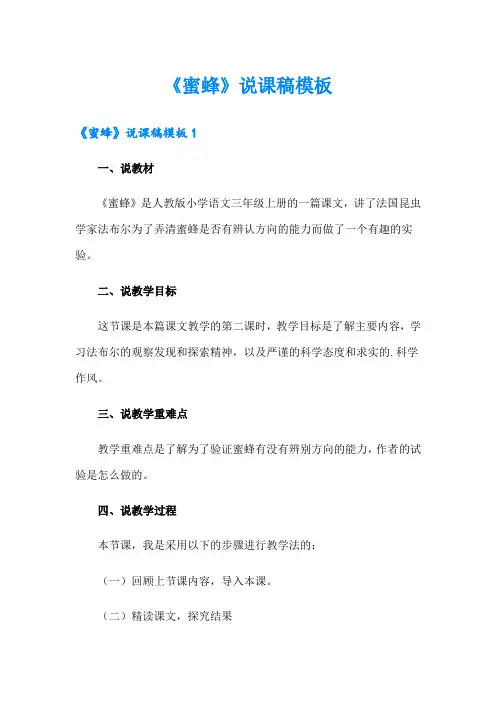 《蜜蜂》说课稿模板

《蜜蜂》说课稿模板 1

一、说教材

《蜜蜂》是人教版小学语文三年级上册的一篇课文，讲了法国昆虫学家法布尔为了弄清蜜蜂是否有辨认方向的能力而做了一个有趣的实验。

二、说教学目标

这节课是本篇课文教学的第二课时，教学目标是了解主要内容，学习法布尔的观察发现和探索精神，以及严谨的科学态度和求实的.科学作风。

三、说教学重难点

教学重难点是了解为了验证蜜蜂有没有辨别方向的能力，作者的试验是怎么做的。

四、说教学过程

本节课，我是采用以下的步骤进行教学法的：

（一）回顾上节课内容，导入本课。

（二）精读课文，探究结果